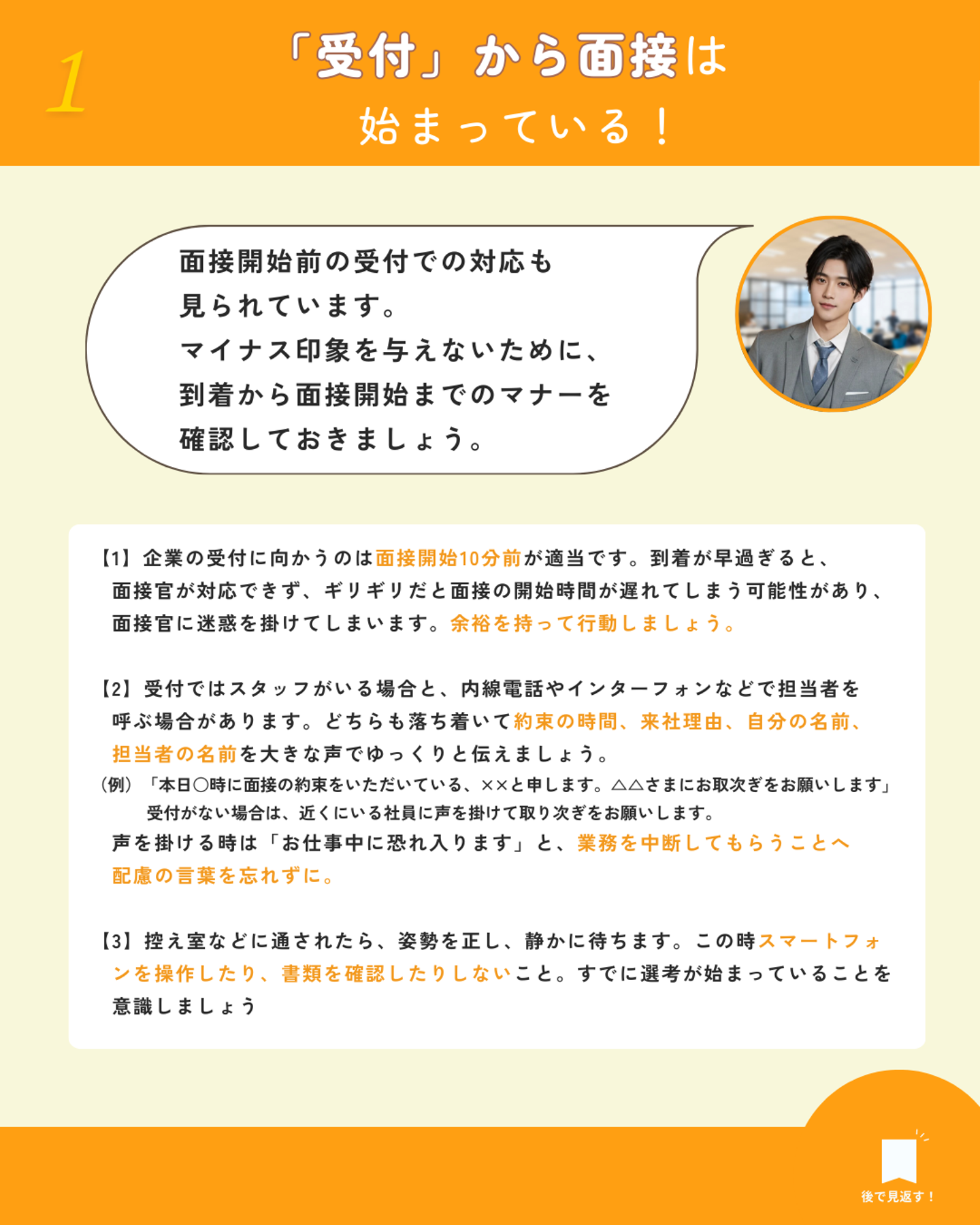 1

「受付」から面接は
始まっている！

面接開始前の受付での対応も
見られています。
マイナス印象を与えないために、
到着から面接開始までのマナーを
確認しておきましょう。

【1】企業の受付に向かうのは面接開始10分前が適当です。到着が早過ぎると、面接官が対応できず、ギリギリだと面接の開始時間が遅れてしまう可能性があり、面接官に迷惑を掛けてしまいます。余裕を持って行動しましょう。

【2】受付ではスタッフがいる場合と、内線電話やインターフォンなどで担当者を呼ぶ場合があります。どちらも落ち着いて約束の時間、来社理由、自分の名前、担当者の名前を大きな声でゆっくりと伝えましょう。
（例）「本日〇時に面接の約束をいただいている、××と申します。△△さまにお取次ぎをお願いします」
受付がない場合は、近くにいる社員に声を掛けて取り次ぎをお願いします。
声を掛ける時は「お仕事中に恐れ入ります」と、業務を中断してもらうことへ配慮の言葉を忘れずに。

【3】控え室などに通されたら、姿勢を正し、静かに待ちます。この時スマートフォンを操作したり、書類を確認したりしないこと。すでに選考が始まっていることを意識しましょう

後で見返す！